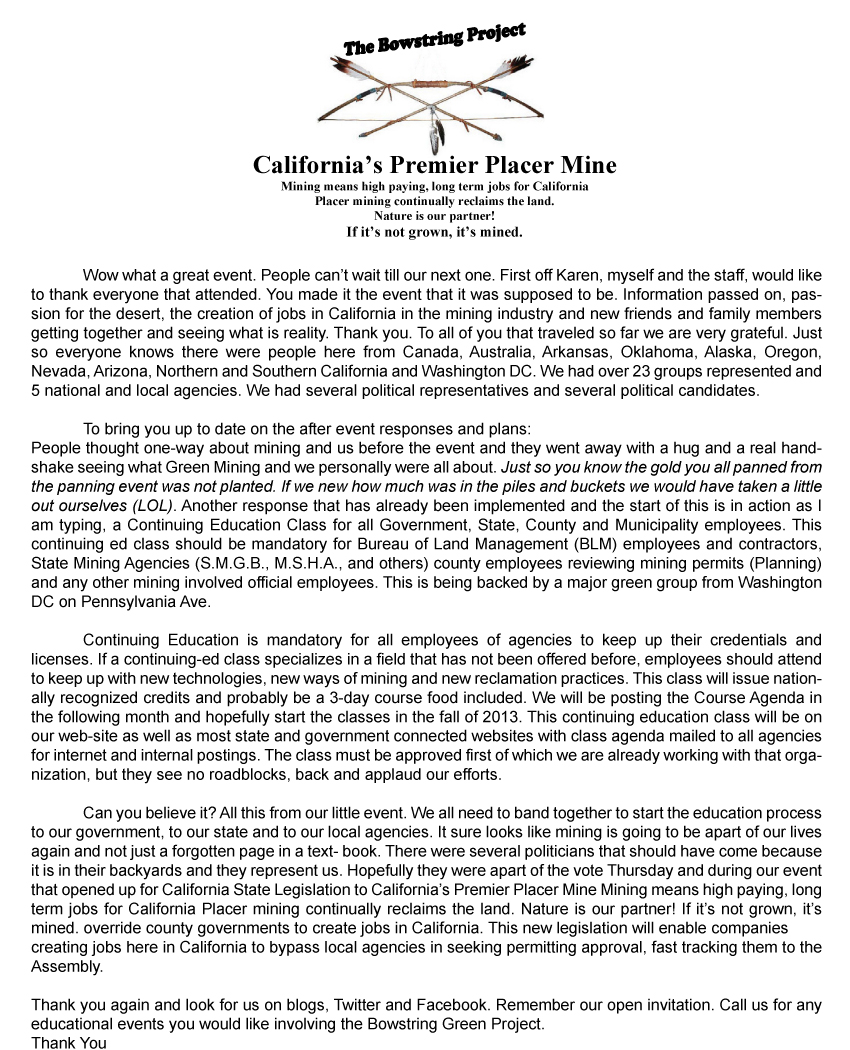 The Bowstring Project

California's Premier Placer Mine

Mining means high paying, long term jobs for California
Placer mining continually reclaims the land.
Nature is our partner!
If it's not grown, it's mined.

Wow what a great event. People can't wait till our next one. First off Karen, myself and the staff, would like to thank everyone that attended. You made it the event that it was supposed to be. Information passed on, passion for the desert, the creation of jobs in California in the mining industry and new friends and family members getting together and seeing what is reality. Thank you. To all of you that traveled so far we are very grateful. Just so everyone knows there were people here from Canada, Australia, Arkansas, Oklahoma, Alaska, Oregon, Nevada, Arizona, Northern and Southern California and Washington DC. We had over 23 groups represented and 5 national and local agencies. We had several political representatives and several political candidates.

To bring you up to date on the after event responses and plans:
People thought one-way about mining and us before the event and they went away with a hug and a real handshake seeing what Green Mining and we personally were all about. Just so you know the gold you all panned from the panning event was not planted. If we new how much was in the piles and buckets we would have taken a little out ourselves (LOL). Another response that has already been implemented and the start of this is in action as I am typing, a Continuing Education Class for all Government, State, County and Municipality employees. This continuing ed class should be mandatory for Bureau of Land Management (BLM) employees and contractors, State Mining Agencies (S.M.G.B., M.S.H.A., and others) county employees reviewing mining permits (Planning) and any other mining involved official employees. This is being backed by a major green group from Washington DC on Pennsylvania Ave.

Continuing Education is mandatory for all employees of agencies to keep up their credentials and licenses. If a continuing-ed class specializes in a field that has not been offered before, employees should attend to keep up with new technologies, new ways of mining and new reclamation practices. This class will issue nationally recognized credits and probably be a 3-day course food included. We will be posting the Course Agenda in the following month and hopefully start the classes in the fall of 2013. This continuing education class will be on our web-site as well as most state and government connected websites with class agenda mailed to all agencies for internet and internal postings. The class must be approved first of which we are already working with that organization, but they see no roadblocks, back and applaud our efforts.

Can you believe it? All this from our little event. We all need to band together to start the education process to our government, to our state and to our local agencies. It sure looks like mining is going to be apart of our lives again and not just a forgotten page in a text- book. There were several politicians that should have come because it is in their backyards and they represent us. Hopefully they were apart of the vote Thursday and during our event that opened up for California State Legislation to California's Premier Placer Mine Mining means high paying, long term jobs for California Placer mining continually reclaims the land. Nature is our partner! If it's not grown, it's mined. override county governments to create jobs in California. This new legislation will enable companies creating jobs here in California to bypass local agencies in seeking permitting approval, fast tracking them to the Assembly.

Thank you again and look for us on blogs, Twitter and Facebook. Remember our open invitation. Call us for any educational events you would like involving the Bowstring Green Project.
Thank You